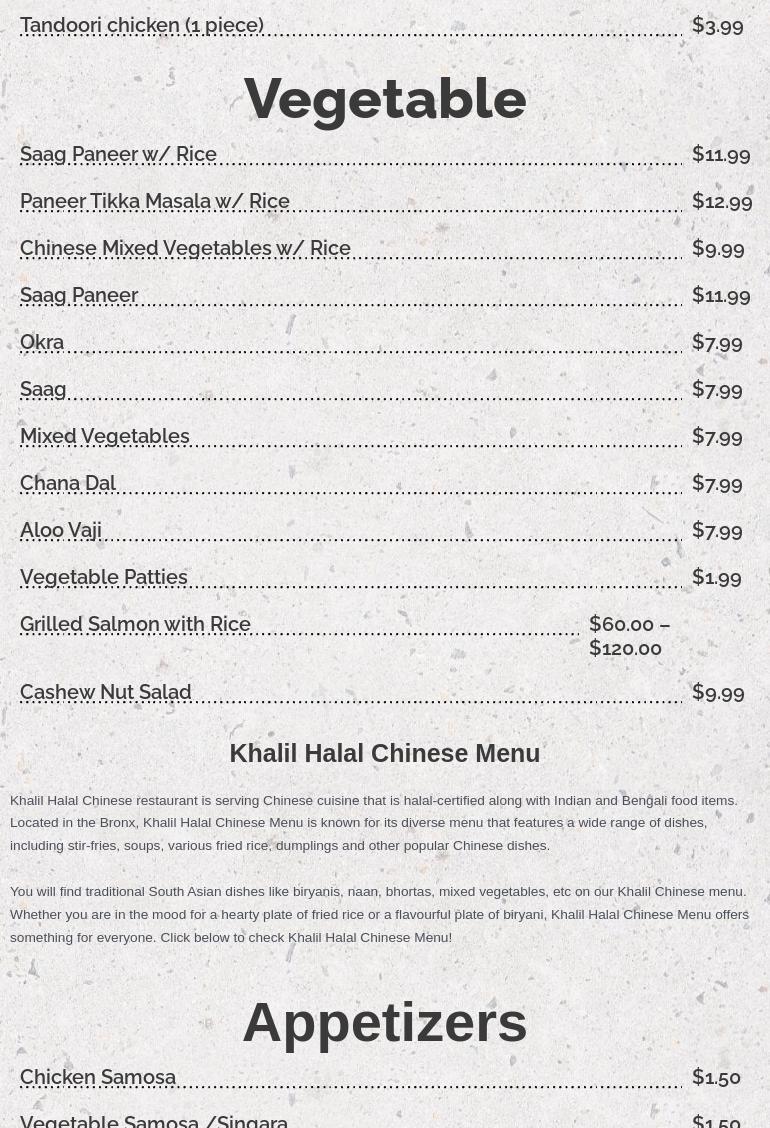 Tandoori chicken (1 piece) $3.99

Vegetable

Saag Paneer w/ Rice $11.99

Paneer Tikka Masala w/ Rice $12.99

Chinese Mixed Vegetables w/ Rice $9.99

Saag Paneer $11.99

Okra $7.99

Saag $7.99

Mixed Vegetables $7.99

Chana Dal $7.99

Aloo Vaji $7.99

Vegetable Patties $1.99

Grilled Salmon with Rice $60.00 – $120.00

Cashew Nut Salad $9.99

Khalil Halal Chinese Menu

Khalil Halal Chinese restaurant is serving Chinese cuisine that is halal-certified along with Indian and Bengali food items. Located in the Bronx, Khalil Halal Chinese Menu is known for its diverse menu that features a wide range of dishes, including stir-fries, soups, various fried rice, dumplings and other popular Chinese dishes.

You will find traditional South Asian dishes like biryanis, naan, bhortas, mixed vegetables, etc on our Khalil Chinese menu. Whether you are in the mood for a hearty plate of fried rice or a flavourful plate of biryani, Khalil Halal Chinese Menu offers something for everyone. Click below to check Khalil Halal Chinese Menu!

Appetizers

Chicken Samosa $1.50

Vegetable Samosa /Singara $1.50